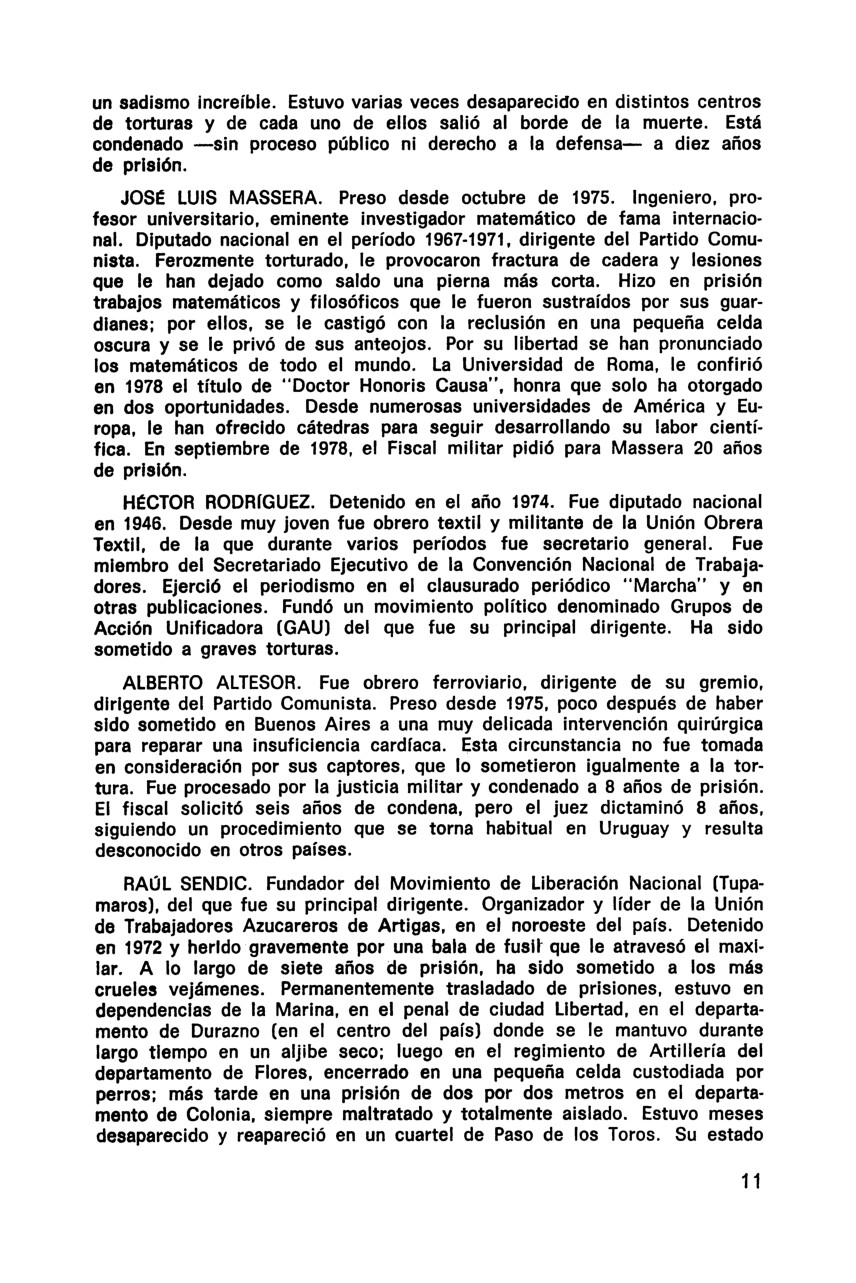 un sadismo increíble. Estuvo varias veces desaparecido en distintos centros de torturas y de cada uno de ellos salió al borde de la muerte. Está condenado —sin proceso público ni derecho a la defensa— a diez años de prisión.

JOSÉ LUIS MASSERA. Preso desde octubre de 1975. Ingeniero, profesor universitario, eminente investigador matemático de fama internacional. Diputado nacional en el período 1967-1971, dirigente del Partido Comunista. Ferozmente torturado, le provocaron fractura de cadera y lesiones que le han dejado como saldo una pierna más corta. Hizo en prisión trabajos matemáticos y filosóficos que le fueron sustraídos por sus guardianes; por ellos, se le castigó con la reclusión en una pequeña celda oscura y se le privó de sus anteojos. Por su libertad se han pronunciado los matemáticos de todo el mundo. La Universidad de Roma, le confirió en 1978 el título de "Doctor Honoris Causa", honra que solo ha otorgado en dos oportunidades. Desde numerosas universidades de América y Europa, le han ofrecido cátedras para seguir desarrollando su labor científica. En septiembre de 1978, el Fiscal militar pidió para Massera 20 años de prisión.

HÉCTOR RODRÍGUEZ. Detenido en el año 1974. Fue diputado nacional en 1946. Desde muy joven fue obrero textil y militante de la Unión Obrera Textil, de la que durante varios períodos fue secretario general. Fue miembro del Secretariado Ejecutivo de la Convención Nacional de Trabajadores. Ejerció el periodismo en el clausurado periódico "Marcha" y en otras publicaciones. Fundó un movimiento político denominado Grupos de Acción Unificadora (GAU) del que fue su principal dirigente. Ha sido sometido a graves torturas.

ALBERTO ALTESOR. Fue obrero ferroviario, dirigente de su gremio, dirigente del Partido Comunista. Preso desde 1975, poco después de haber sido sometido en Buenos Aires a una muy delicada intervención quirúrgica para reparar una insuficiencia cardíaca. Esta circunstancia no fue tomada en consideración por sus captores, que lo sometieron igualmente a la tortura. Fue procesado por la justicia militar y condenado a 8 años de prisión. El fiscal solicitó seis años de condena, pero el juez dictaminó 8 años, siguiendo un procedimiento que se torna habitual en Uruguay y resulta desconocido en otros países.

RAÚL SENDIC. Fundador del Movimiento de Liberación Nacional (Tupamaros), del que fue su principal dirigente. Organizador y líder de la Unión de Trabajadores Azucareros de Artigas, en el noroeste del país. Detenido en 1972 y herido gravemente por una bala de fusil que le atravesó el maxilar. A lo largo de siete años de prisión, ha sido sometido a los más crueles vejámenes. Permanentemente trasladado de prisiones, estuvo en dependencias de la Marina, en el penal de ciudad Libertad, en el departamento de Durazno (en el centro del país) donde se le mantuvo durante largo tiempo en un aljibe seco; luego en el regimiento de Artillería del departamento de Flores, encerrado en una pequeña celda custodiada por perros; más tarde en una prisión de dos por dos metros en el departamento de Colonia, siempre maltratado y totalmente aislado. Estuvo meses desaparecido y reapareció en un cuartel de Paso de los Toros. Su estado

11